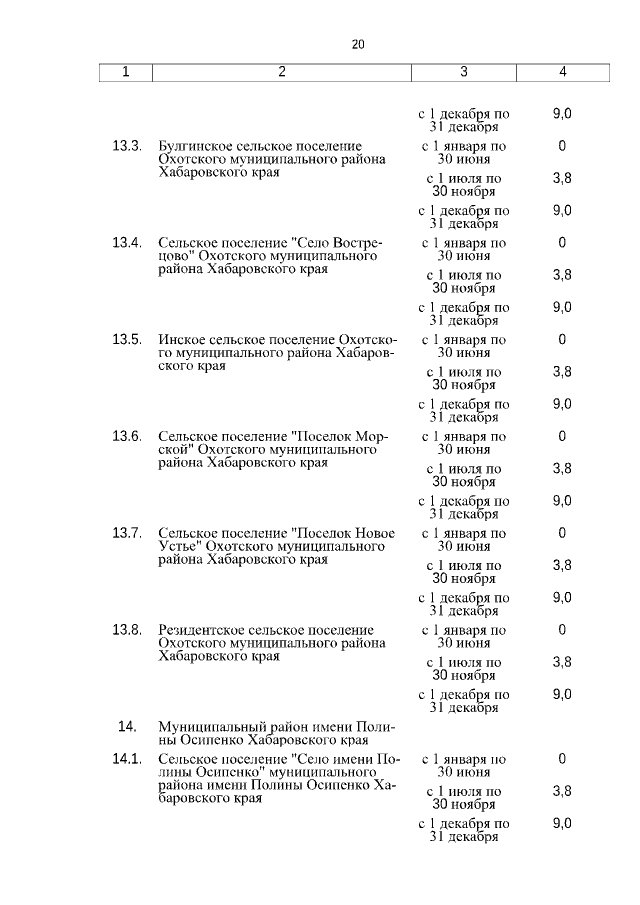 20

| 1 | 2 | 3 | 4 |
|---|---|---|---|
| | | с 1 декабря по 31 декабря | 9,0 |
| 13.3. | Булгинское сельское поселение Охотского муниципального района Хабаровского края | с 1 января по 30 июня | 0 |
| | | с 1 июля по 30 ноября | 3,8 |
| | | с 1 декабря по 31 декабря | 9,0 |
| 13.4. | Сельское поселение "Село Вострецово" Охотского муниципального района Хабаровского края | с 1 января по 30 июня | 0 |
| | | с 1 июля по 30 ноября | 3,8 |
| | | с 1 декабря по 31 декабря | 9,0 |
| 13.5. | Инское сельское поселение Охотского муниципального района Хабаровского края | с 1 января по 30 июня | 0 |
| | | с 1 июля по 30 ноября | 3,8 |
| | | с 1 декабря по 31 декабря | 9,0 |
| 13.6. | Сельское поселение "Поселок Морской" Охотского муниципального района Хабаровского края | с 1 января по 30 июня | 0 |
| | | с 1 июля по 30 ноября | 3,8 |
| | | с 1 декабря по 31 декабря | 9,0 |
| 13.7. | Сельское поселение "Поселок Новое Устье" Охотского муниципального района Хабаровского края | с 1 января по 30 июня | 0 |
| | | с 1 июля по 30 ноября | 3,8 |
| | | с 1 декабря по 31 декабря | 9,0 |
| 13.8. | Резидентское сельское поселение Охотского муниципального района Хабаровского края | с 1 января по 30 июня | 0 |
| | | с 1 июля по 30 ноября | 3,8 |
| | | с 1 декабря по 31 декабря | 9,0 |
| 14. | Муниципальный район имени Полины Осипенко Хабаровского края | | |
| 14.1. | Сельское поселение "Село имени Полины Осипенко" муниципального района имени Полины Осипенко Хабаровского края | с 1 января по 30 июня | 0 |
| | | с 1 июля по 30 ноября | 3,8 |
| | | с 1 декабря по 31 декабря | 9,0 |